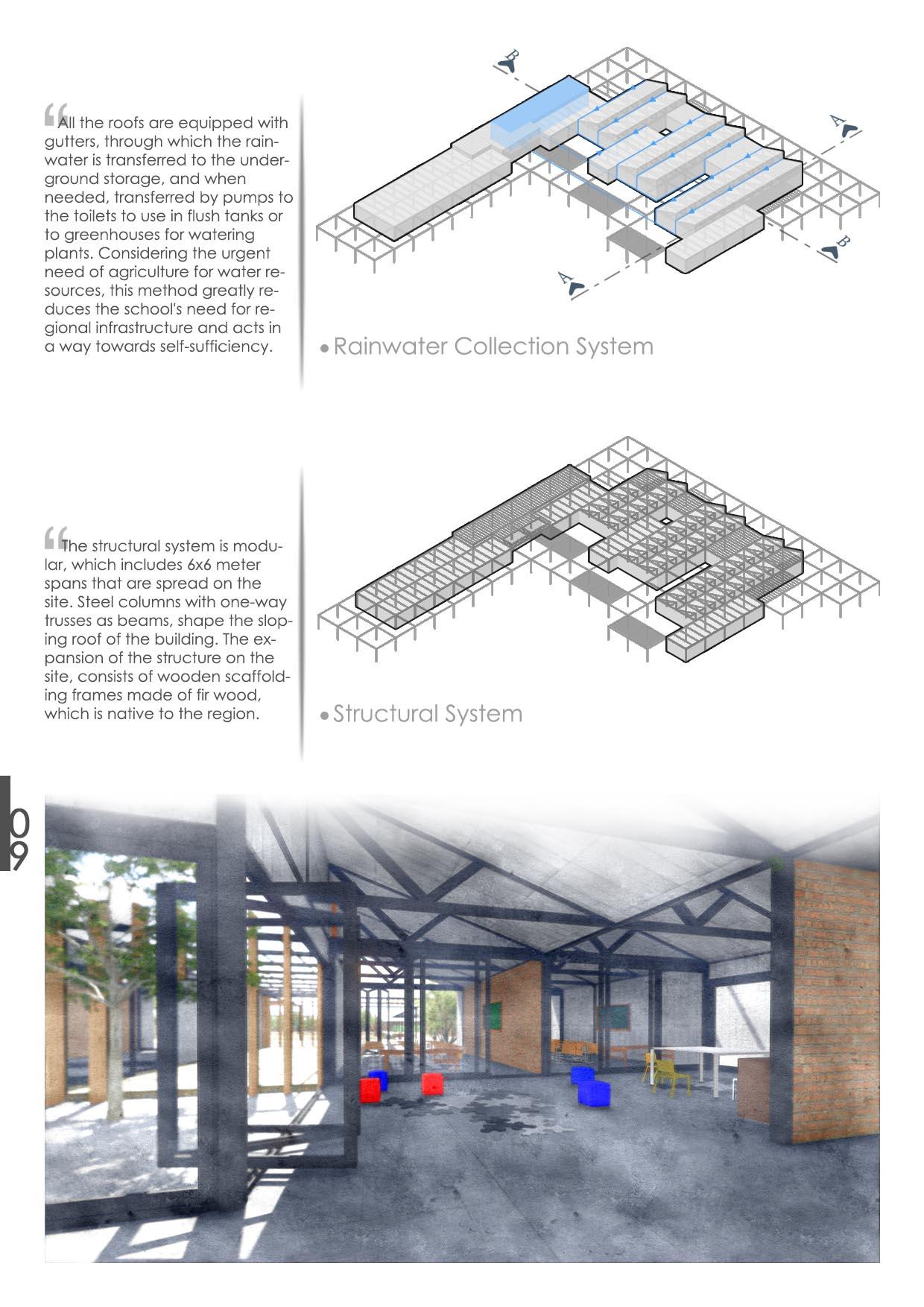 “All the roofs are equipped with gutters, through which the rainwater is transferred to the underground storage, and when needed, transferred by pumps to the toilets to use in flush tanks or to greenhouses for watering plants. Considering the urgent need of agriculture for water resources, this method greatly reduces the school's need for regional infrastructure and acts in a way towards self-sufficiency.

B

A

B

A

• Rainwater Collection System

“The structural system is modular, which includes 6x6 meter spans that are spread on the site. Steel columns with one-way trusses as beams, shape the sloping roof of the building. The expansion of the structure on the site, consists of wooden scaffolding frames made of fir wood, which is native to the region.

• Structural System

09